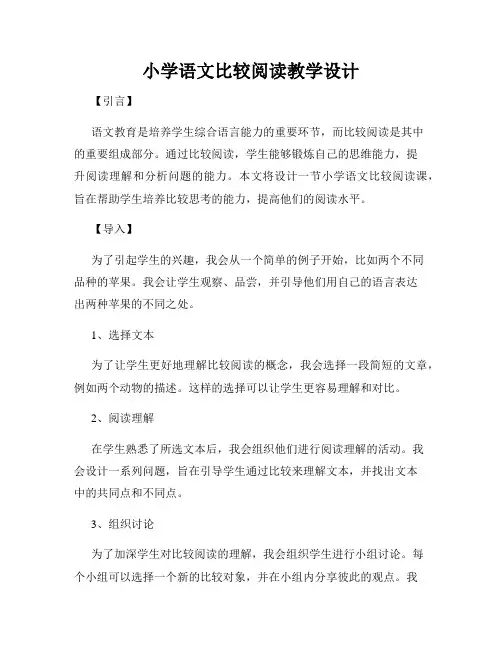 小学语文比较阅读教学设计

【引言】

语文教育是培养学生综合语言能力的重要环节，而比较阅读是其中的重要组成部分。通过比较阅读，学生能够锻炼自己的思维能力，提升阅读理解和分析问题的能力。本文将设计一节小学语文比较阅读课，旨在帮助学生培养比较思考的能力，提高他们的阅读水平。

【导入】

为了引起学生的兴趣，我会从一个简单的例子开始，比如两个不同品种的苹果。我会让学生观察、品尝，并引导他们用自己的语言表达出两种苹果的不同之处。

1、选择文本

为了让学生更好地理解比较阅读的概念，我会选择一段简短的文章，例如两个动物的描述。这样的选择可以让学生更容易理解和对比。

2、阅读理解

在学生熟悉了所选文本后，我会组织他们进行阅读理解的活动。我会设计一系列问题，旨在引导学生通过比较来理解文本，并找出文本中的共同点和不同点。

3、组织讨论

为了加深学生对比较阅读的理解，我会组织学生进行小组讨论。每个小组可以选择一个新的比较对象，并在小组内分享彼此的观点。我